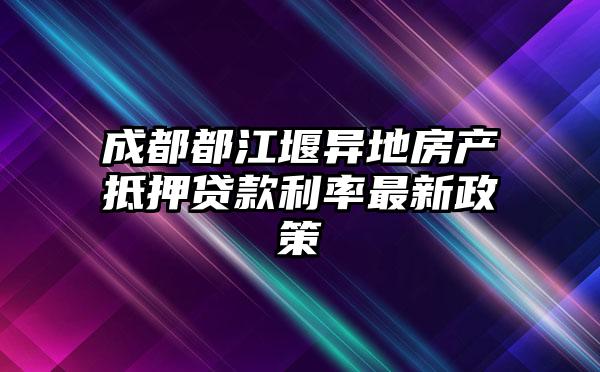 成都都江堰异地房产抵押贷款利率最新政策